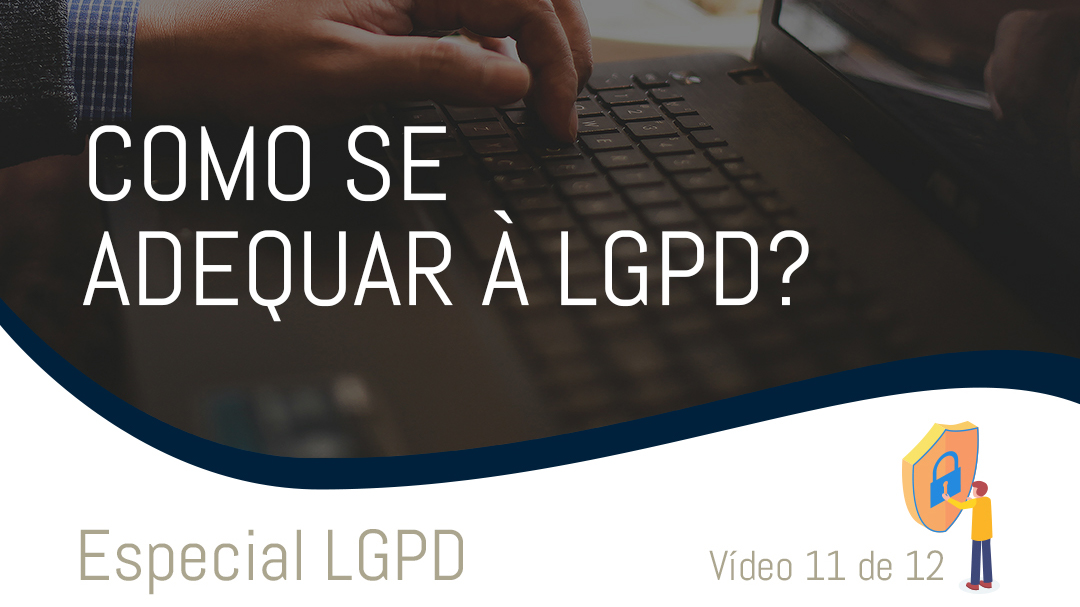 COMO SE ADEQUAR À LGPD?

Especial LGPD

Vídeo 11 de 12